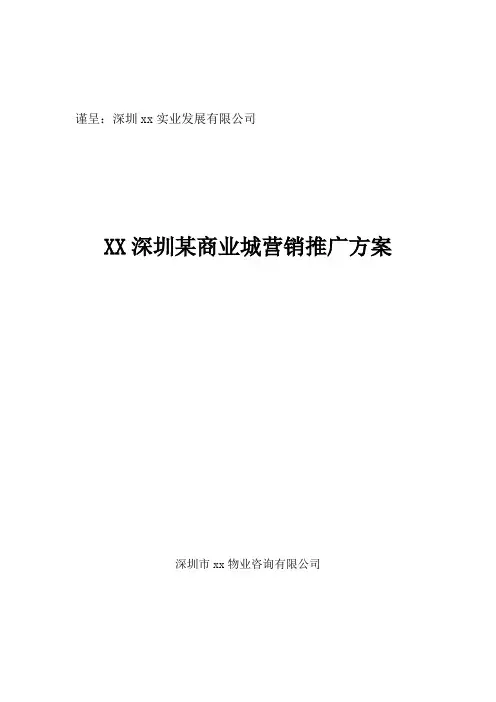 谨呈：深圳xx实业发展有限公司

XX深圳某商业城营销推广方案

深圳市xx物业咨询有限公司